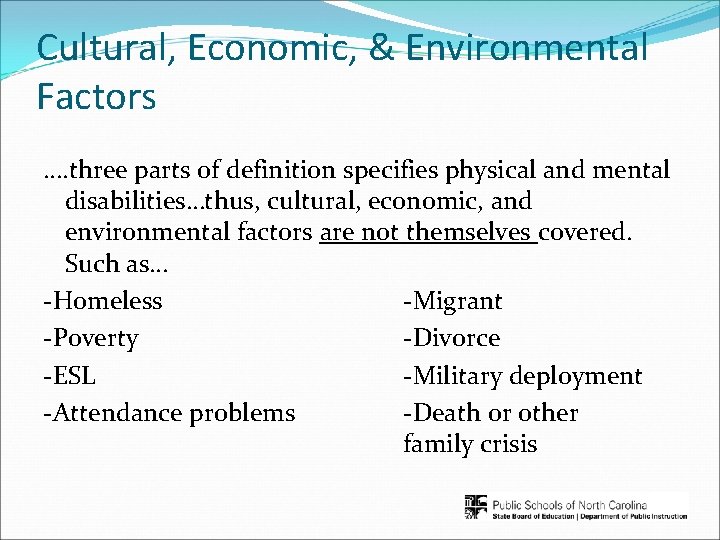 Cultural, Economic, & Environmental Factors

….three parts of definition specifies physical and mental disabilities…thus, cultural, economic, and environmental factors are not themselves covered. Such as…

-Homeless
-Poverty
-ESL
-Attendance problems

-Migrant
-Divorce
-Military deployment
-Death or other family crisis

Public Schools of North Carolina
State Board of Education | Department of Public Instruction